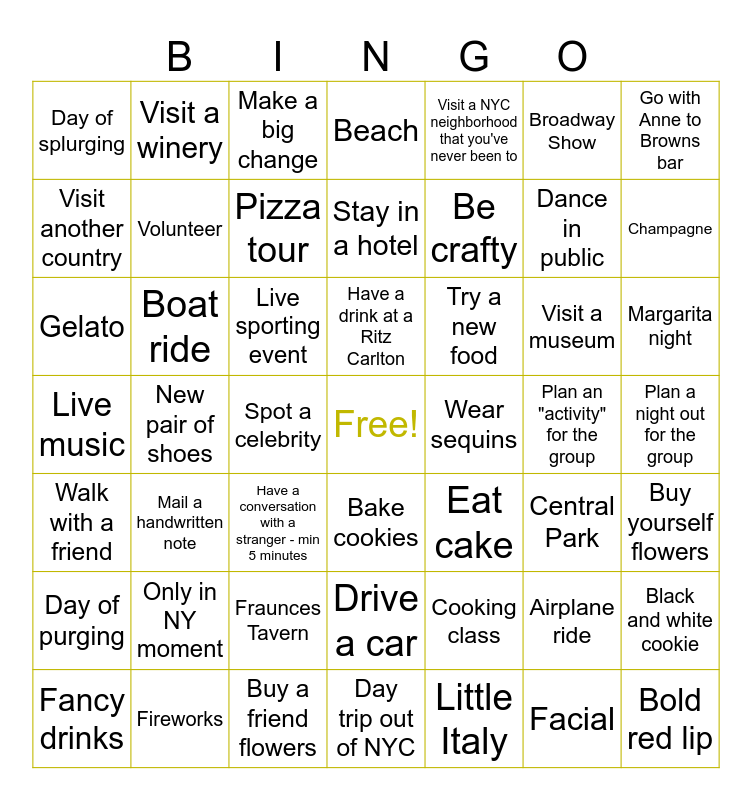 B I N G O

| | | | | | | |
|---|---|---|---|---|---|---|
| Day of splurging | Visit a winery | Make a big change | Beach | Visit a NYC neighborhood that you've never been to | Broadway Show | Go with Anne to Browns bar |
| Visit another country | Volunteer | Pizza tour | Stay in a hotel | Be crafty | Dance in public | Champagne |
| Gelato | Boat ride | Live sporting event | Have a drink at a Ritz Carlton | Try a new food | Visit a museum | Margarita night |
| Live music | New pair of shoes | Spot a celebrity | Free! | Wear sequins | Plan an "activity" for the group | Plan a night out for the group |
| Walk with a friend | Mail a handwritten note | Have a conversation with a stranger - min 5 minutes | Bake cookies | Eat cake | Central Park | Buy yourself flowers |
| Day of purging | Only in NY moment | Fraunces Tavern | Drive a car | Cooking class | Airplane ride | Black and white cookie |
| Fancy drinks | Fireworks | Buy a friend flowers | Day trip out of NYC | Little Italy | Facial | Bold red lip |